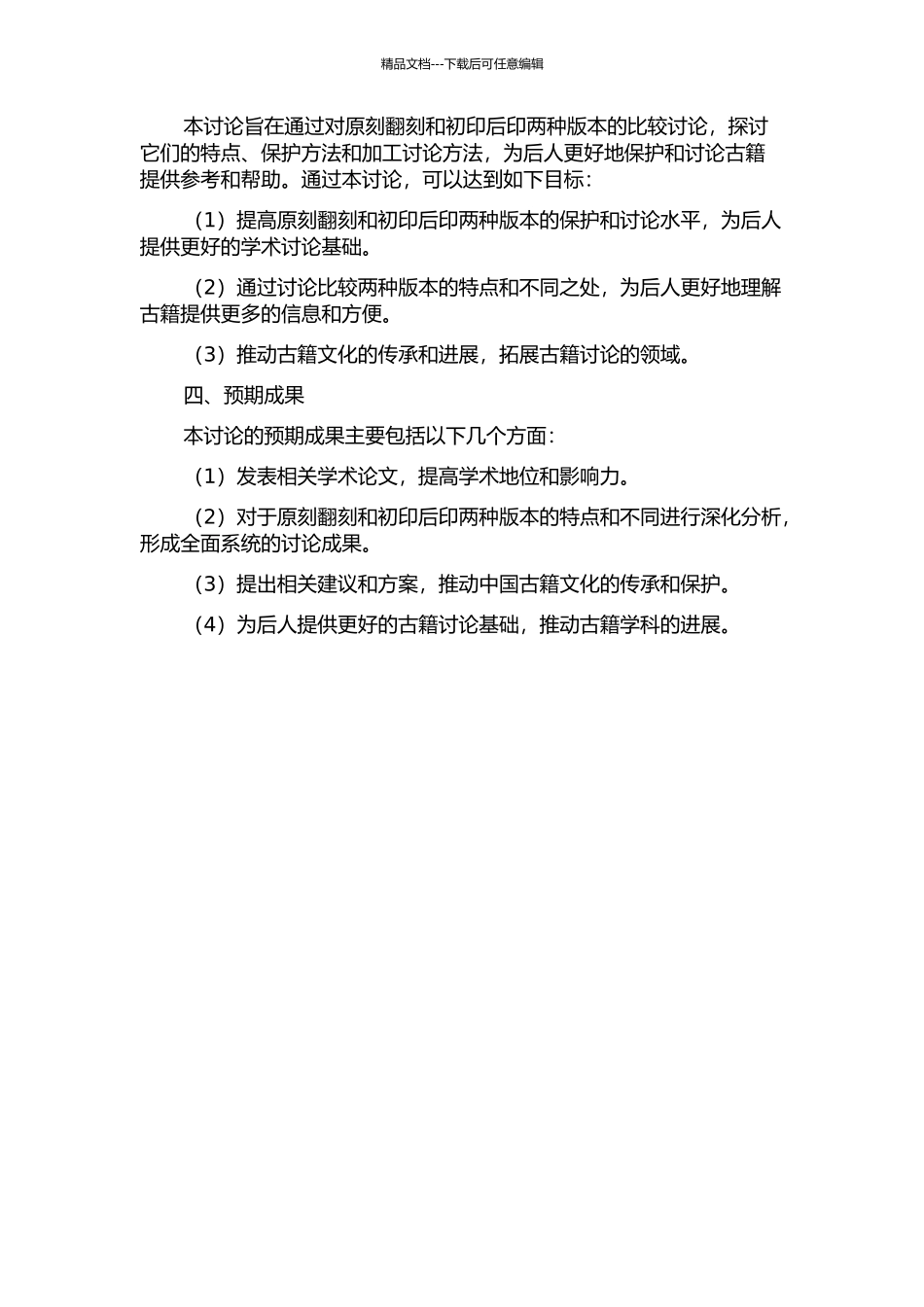 精品文档---下载后可任意编辑

本讨论旨在通过对原刻翻刻和初印后印两种版本的比较讨论，探讨它们的特点、保护方法和加工讨论方法，为后人更好地保护和讨论古籍提供参考和帮助。通过本讨论，可以达到如下目标：

（1）提高原刻翻刻和初印后印两种版本的保护和讨论水平，为后人提供更好的学术讨论基础。

（2）通过讨论比较两种版本的特点和不同之处，为后人更好地理解古籍提供更多的信息和方便。

（3）推动古籍文化的传承和进展，拓展古籍讨论的领域。

四、预期成果

本讨论的预期成果主要包括以下几个方面：

（1）发表相关学术论文，提高学术地位和影响力。

（2）对于原刻翻刻和初印后印两种版本的特点和不同进行深化分析，形成全面系统的讨论成果。

（3）提出相关建议和方案，推动中国古籍文化的传承和保护。

（4）为后人提供更好的古籍讨论基础，推动古籍学科的进展。